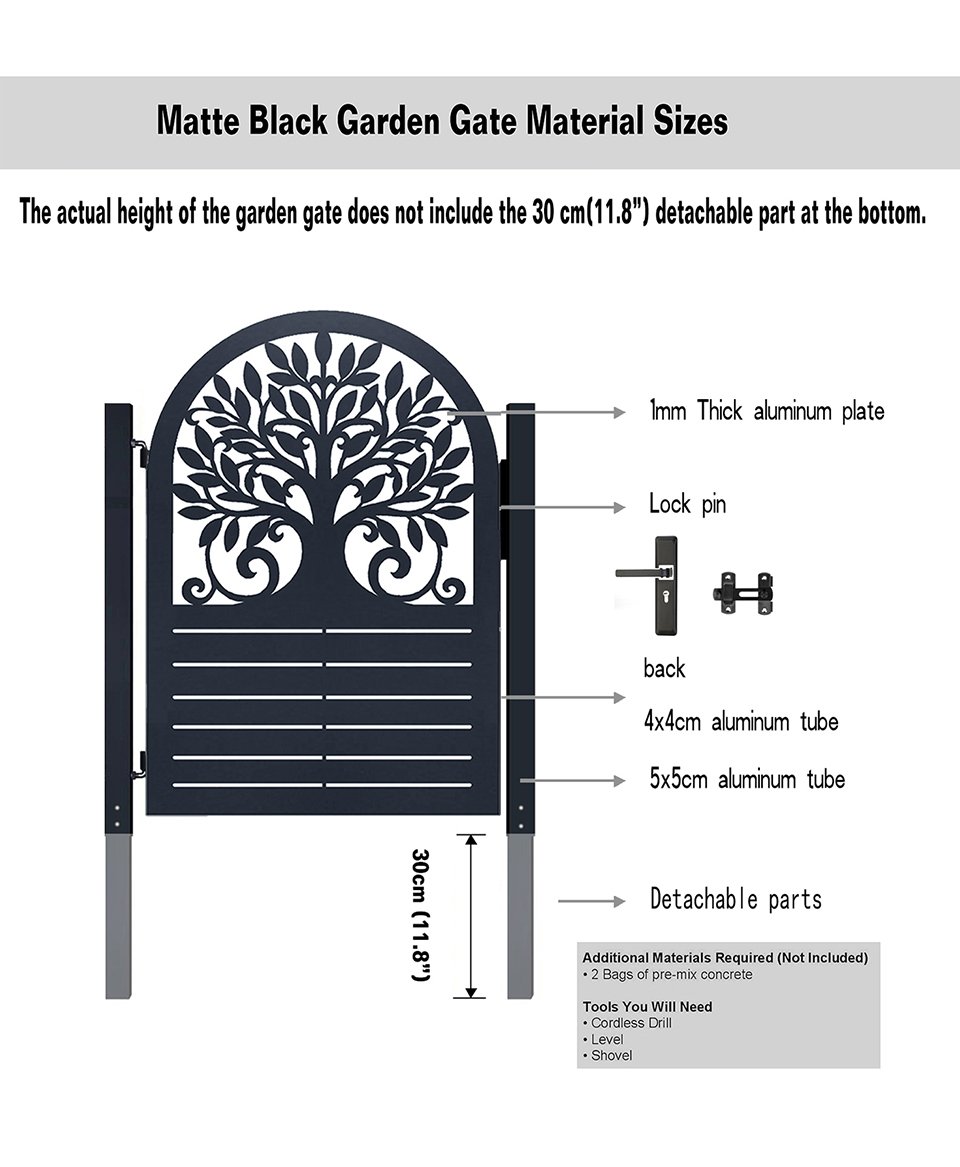 Matte Black Garden Gate Material Sizes

The actual height of the garden gate does not include the 30 cm(11.8") detachable part at the bottom.

1mm Thick aluminum plate

Lock pin

back

4x4cm aluminum tube

5x5cm aluminum tube

30cm (11.8")

Detachable parts

Additional Materials Required (Not Included)
• 2 Bags of pre-mix concrete

Tools You Will Need
• Cordless Drill
• Level
• Shovel